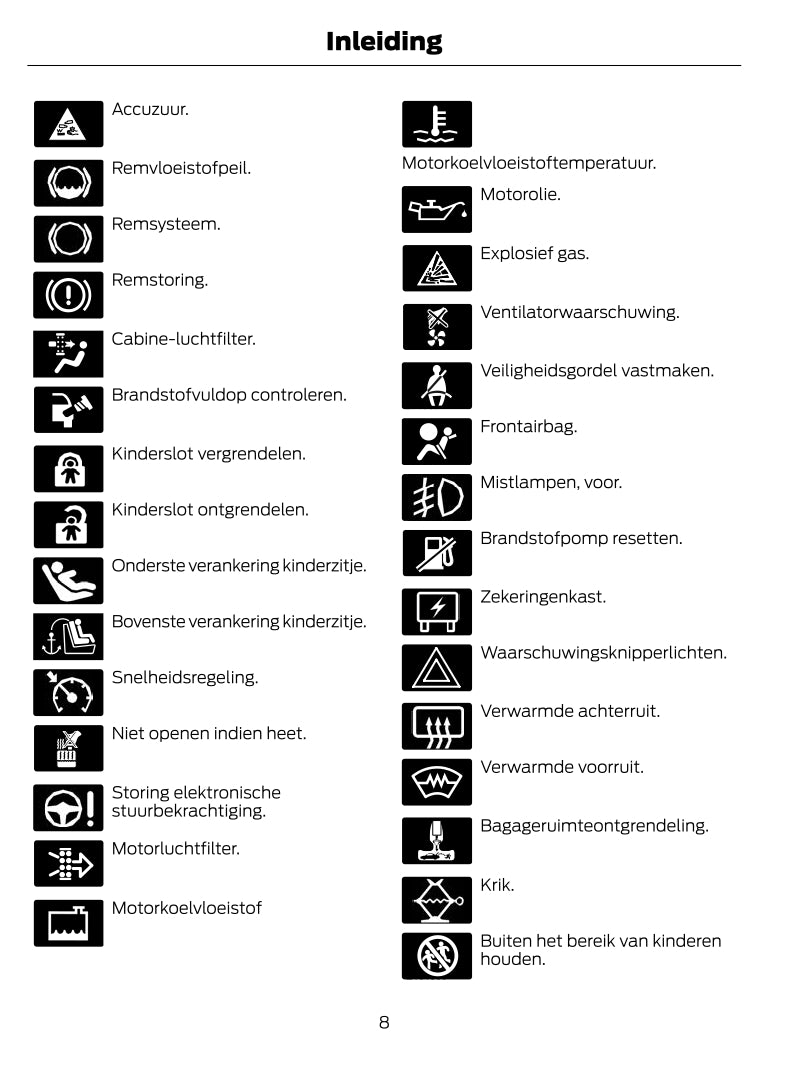 Inleiding

Accuzuur.

Remvloeistofpeil.

Remsysteem.

Remstoring.

Cabine-luchtfilter.

Brandstofvuldop controleren.

Kinderslot vergrendelen.

Kinderslot ontgrendelen.

Onderste verankering kinderzitje.

Bovenste verankering kinderzitje.

Snelheidsregeling.

Niet openen indien heet.

Storing elektronische stuurbekrachtiging.

Motorluchtfilter.

Motorkoelvloeistof

Motorkoelvloeistoftemperatuur.

Motorolie.

Explosief gas.

Ventilatorwaarschuwing.

Veiligheidsgordel vastmaken.

Frontairbag.

Mistlampen, voor.

Brandstofpomp resetten.

Zekeringenkast.

Waarschuwingsknipperlichten.

Verwarmde achterruit.

Verwarmde voorruit.

Bagageruimteontgrendeling.

Krik.

Buiten het bereik van kinderen houden.

8